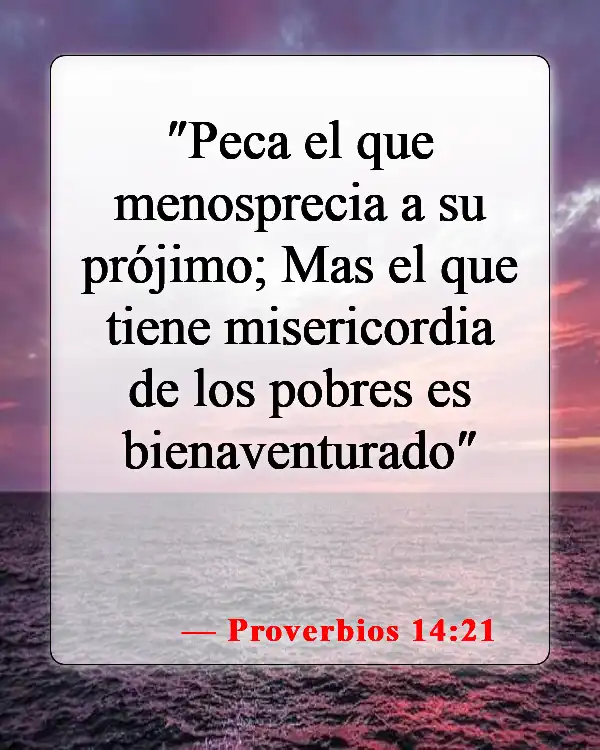 "Peca el que menosprecia a su prójimo; Mas el que tiene misericordia de los pobres es bienaventurado"

— Proverbios 14:21